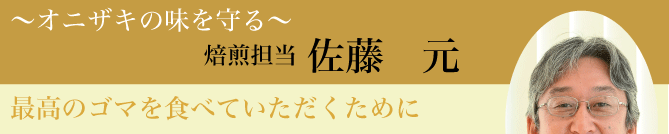 ～オニザキの味を守る～

焙煎担当 佐藤　元

最高のゴマを食べていただくために